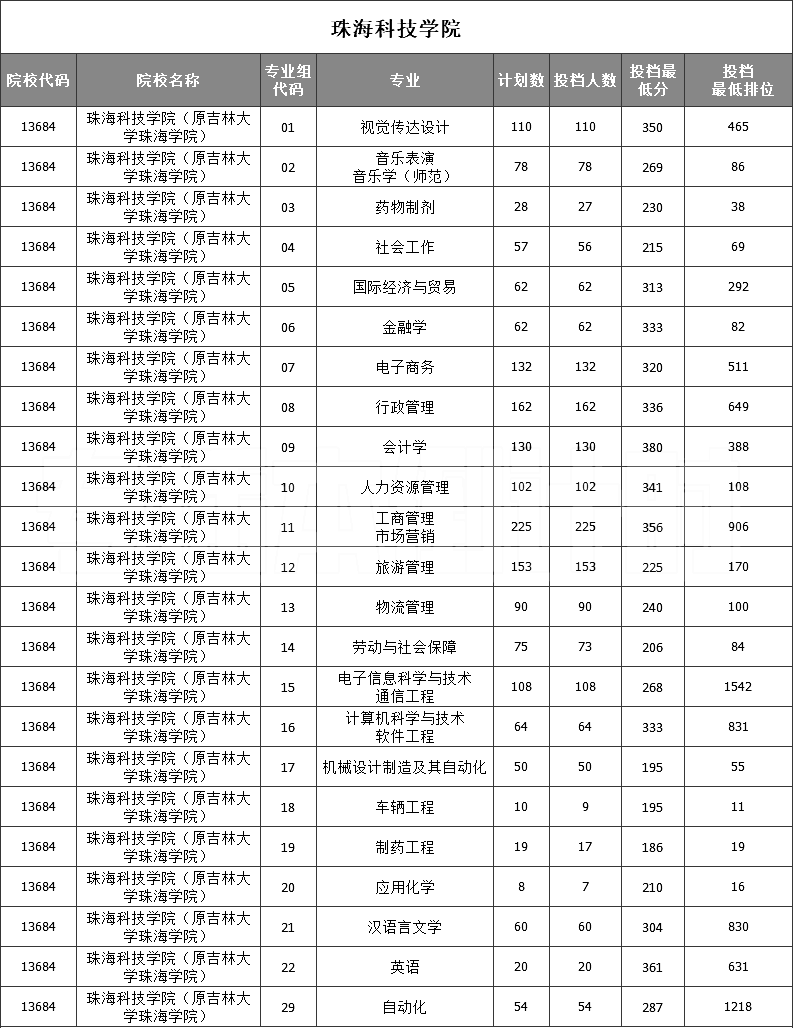 珠海科技学院

| 院校代码 | 院校名称 | 专业组代码 | 专业 | 计划数 | 投档人数 | 投档最低分 | 投档最低排位 |
|---|---|---|---|---|---|---|---|
| 13684 | 珠海科技学院（原吉林大学珠海学院） | 01 | 视觉传达设计 | 110 | 110 | 350 | 465 |
| 13684 | 珠海科技学院（原吉林大学珠海学院） | 02 | 音乐表演 音乐学（师范） | 78 | 78 | 269 | 86 |
| 13684 | 珠海科技学院（原吉林大学珠海学院） | 03 | 药物制剂 | 28 | 27 | 230 | 38 |
| 13684 | 珠海科技学院（原吉林大学珠海学院） | 04 | 社会工作 | 57 | 56 | 215 | 69 |
| 13684 | 珠海科技学院（原吉林大学珠海学院） | 05 | 国际经济与贸易 | 62 | 62 | 313 | 292 |
| 13684 | 珠海科技学院（原吉林大学珠海学院） | 06 | 金融学 | 62 | 62 | 333 | 82 |
| 13684 | 珠海科技学院（原吉林大学珠海学院） | 07 | 电子商务 | 132 | 132 | 320 | 511 |
| 13684 | 珠海科技学院（原吉林大学珠海学院） | 08 | 行政管理 | 162 | 162 | 336 | 649 |
| 13684 | 珠海科技学院（原吉林大学珠海学院） | 09 | 会计学 | 130 | 130 | 380 | 388 |
| 13684 | 珠海科技学院（原吉林大学珠海学院） | 10 | 人力资源管理 | 102 | 102 | 341 | 108 |
| 13684 | 珠海科技学院（原吉林大学珠海学院） | 11 | 工商管理 市场营销 | 225 | 225 | 356 | 906 |
| 13684 | 珠海科技学院（原吉林大学珠海学院） | 12 | 旅游管理 | 153 | 153 | 225 | 170 |
| 13684 | 珠海科技学院（原吉林大学珠海学院） | 13 | 物流管理 | 90 | 90 | 240 | 100 |
| 13684 | 珠海科技学院（原吉林大学珠海学院） | 14 | 劳动与社会保障 | 75 | 73 | 206 | 84 |
| 13684 | 珠海科技学院（原吉林大学珠海学院） | 15 | 电子信息科学与技术 通信工程 | 108 | 108 | 268 | 1542 |
| 13684 | 珠海科技学院（原吉林大学珠海学院） | 16 | 计算机科学与技术 软件工程 | 64 | 64 | 333 | 831 |
| 13684 | 珠海科技学院（原吉林大学珠海学院） | 17 | 机械设计制造及其自动化 | 50 | 50 | 195 | 55 |
| 13684 | 珠海科技学院（原吉林大学珠海学院） | 18 | 车辆工程 | 10 | 9 | 195 | 11 |
| 13684 | 珠海科技学院（原吉林大学珠海学院） | 19 | 制药工程 | 19 | 17 | 186 | 19 |
| 13684 | 珠海科技学院（原吉林大学珠海学院） | 20 | 应用化学 | 8 | 7 | 210 | 16 |
| 13684 | 珠海科技学院（原吉林大学珠海学院） | 21 | 汉语言文学 | 60 | 60 | 304 | 830 |
| 13684 | 珠海科技学院（原吉林大学珠海学院） | 22 | 英语 | 20 | 20 | 361 | 631 |
| 13684 | 珠海科技学院（原吉林大学珠海学院） | 29 | 自动化 | 54 | 54 | 287 | 1218 |